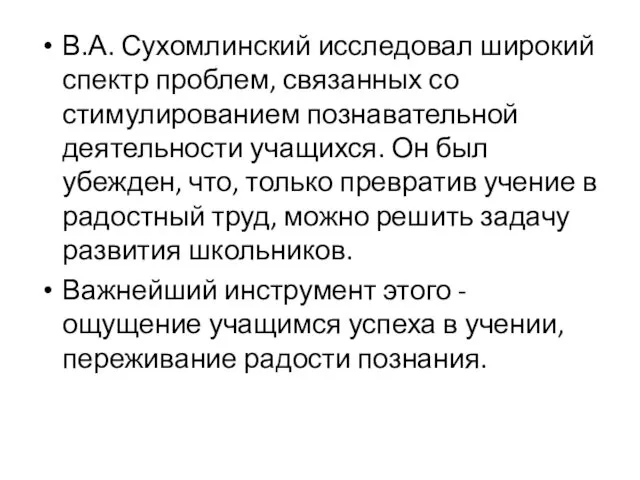 • В.А. Сухомлинский исследовал широкий спектр проблем, связанных со стимулированием познавательной деятельности учащихся. Он был убежден, что, только превратив учение в радостный труд, можно решить задачу развития школьников.

• Важнейший инструмент этого - ощущение учащимся успеха в учении, переживание радости познания.